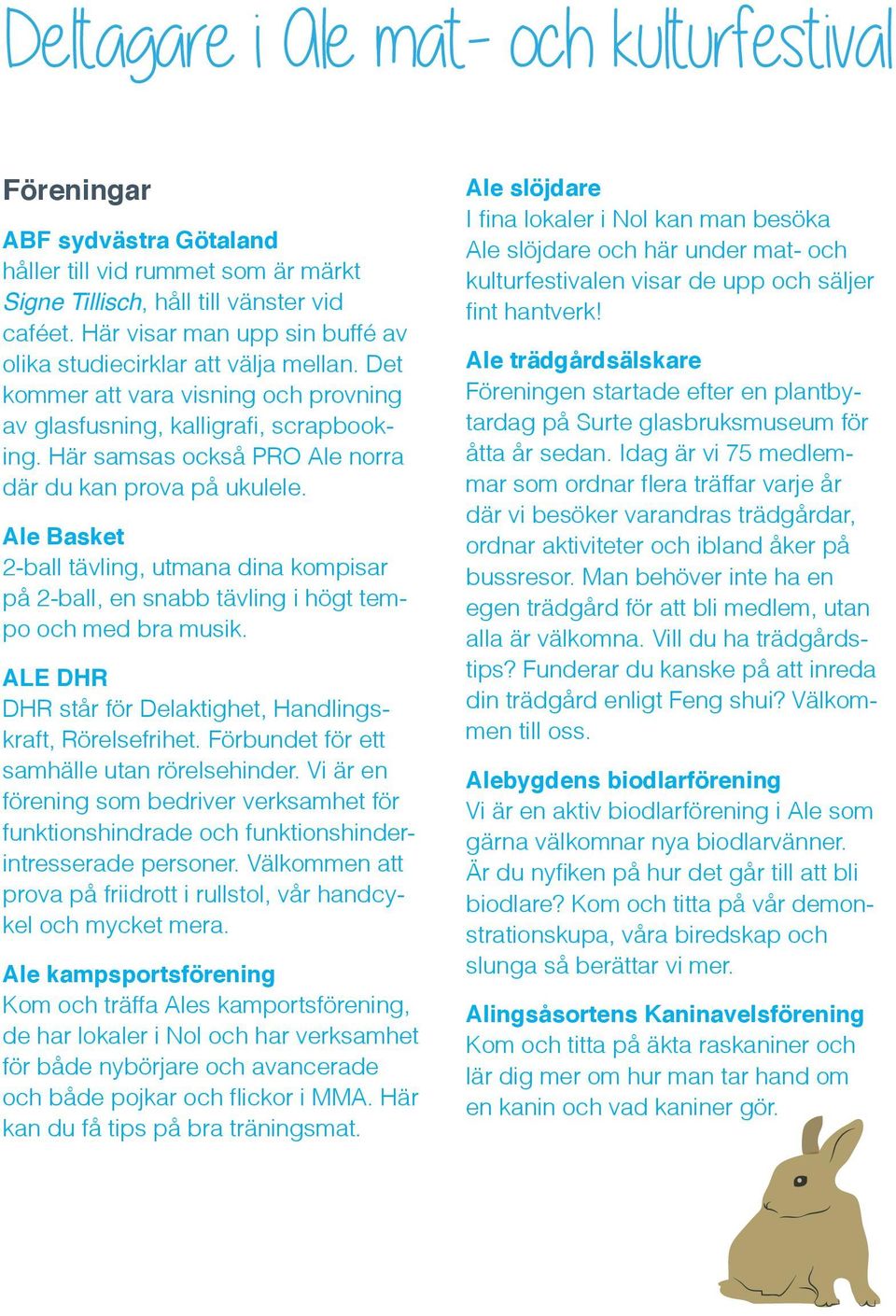 Deltagare i Ale mat- och kulturfestival

Föreningar

ABF sydvästra Götaland
håller till vid rummet som är märkt Signe Tillisch, håll till vänster vid caféet. Här visar man upp sin buffé av olika studiecirklar att välja mellan. Det kommer att vara visning och provning av glasfusning, kalligrafi, scrapbooking. Här samsas också PRO Ale norra där du kan prova på ukulele.

Ale Basket
2-ball tävling, utmana dina kompisar på 2-ball, en snabb tävling i högt tempo och med bra musik.

ALE DHR
DHR står för Delaktighet, Handlingskraft, Rörelsefrihet. Förbundet för ett samhälle utan rörelsehinder. Vi är en förening som bedriver verksamhet för funktionshindrade och funktionshinderintresserade personer. Välkommen att prova på friidrott i rullstol, vår handcykel och mycket mera.

Ale kampsportsförening
Kom och träffa Ales kamportsförening, de har lokaler i Nol och har verksamhet för både nybörjare och avancerade och både pojkar och flickor i MMA. Här kan du få tips på bra träningsmat.

Ale slöjdare
I fina lokaler i Nol kan man besöka Ale slöjdare och här under mat- och kulturfestivalen visar de upp och säljer fint hantverk!

Ale trädgårdsälskare
Föreningen startade efter en plantbytardag på Surte glasbruksmuseum för åtta år sedan. Idag är vi 75 medlemmar som ordnar flera träffar varje år där vi besöker varandras trädgårdar, ordnar aktiviteter och ibland åker på bussresor. Man behöver inte ha en egen trädgård för att bli medlem, utan alla är välkomna. Vill du ha trädgårdstips? Funderar du kanske på att inreda din trädgård enligt Feng shui? Välkommen till oss.

Alebygdens biodlarförening
Vi är en aktiv biodlarförening i Ale som gärna välkomnar nya biodlarvänner. Är du nyfiken på hur det går till att bli biodlare? Kom och titta på vår demonstrationskupa, våra biredskap och slunga så berättar vi mer.

Alingsåsortens Kaninavelsförening
Kom och titta på äkta raskaniner och lär dig mer om hur man tar hand om en kanin och vad kaniner gör.